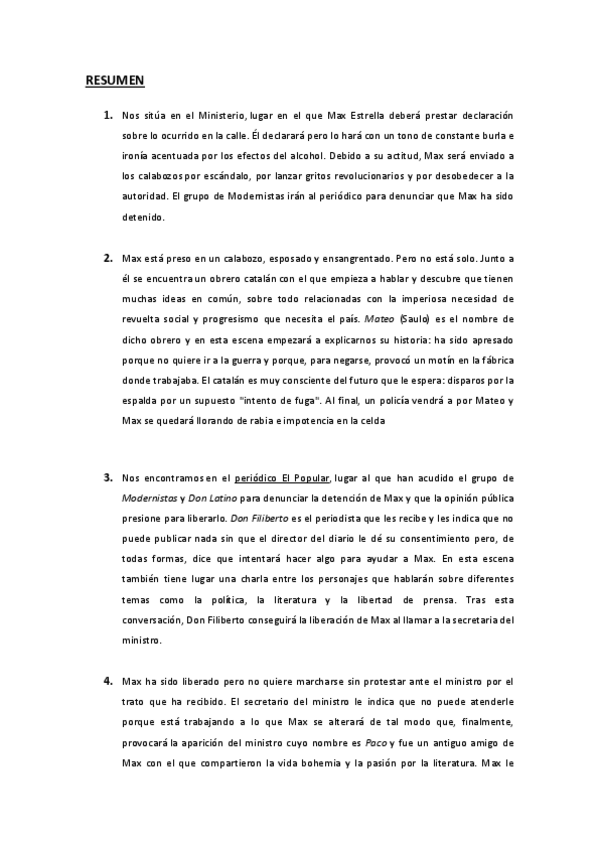 RESUMEN

1. Nos sitúa en el Ministerio, lugar en el que Max Estrella deberá prestar declaración sobre lo ocurrido en la calle. Él declarará pero lo hará con un tono de constante burla e ironía acentuada por los efectos del alcohol. Debido a su actitud, Max será enviado a los calabozos por escándalo, por lanzar gritos revolucionarios y por desobedecer a la autoridad. El grupo de Modernistas irán al periódico para denunciar que Max ha sido detenido.

2. Max está preso en un calabozo, esposado y ensangrentado. Pero no está solo. Junto a él se encuentra un obrero catalán con el que empieza a hablar y descubre que tienen muchas ideas en común, sobre todo relacionadas con la imperiosa necesidad de revuelta social y progresismo que necesita el país. Mateo (Saulo) es el nombre de dicho obrero y en esta escena empezará a explicarnos su historia: ha sido apresado porque no quiere ir a la guerra y porque, para negarse, provocó un motín en la fábrica donde trabajaba. El catalán es muy consciente del futuro que le espera: disparos por la espalda por un supuesto "intento de fuga". Al final, un policía vendrá a por Mateo y Max se quedará llorando de rabia e impotencia en la celda

3. Nos encontramos en el periódico El Popular, lugar al que han acudido el grupo de Modernistas y Don Latino para denunciar la detención de Max y que la opinión pública presione para liberarlo. Don Filiberto es el periodista que les recibe y les indica que no puede publicar nada sin que el director del diario le dé su consentimiento pero, de todas formas, dice que intentará hacer algo para ayudar a Max. En esta escena también tiene lugar una charla entre los personajes que hablarán sobre diferentes temas como la política, la literatura y la libertad de prensa. Tras esta conversación, Don Filiberto conseguirá la liberación de Max al llamar a la secretaría del ministro.

4. Max ha sido liberado pero no quiere marcharse sin protestar ante el ministro por el trato que ha recibido. El secretario del ministro le indica que no puede atenderle porque está trabajando a lo que Max se alterará de tal modo que, finalmente, provocará la aparición del ministro cuyo nombre es Paco y fue un antiguo amigo de Max con el que compartieron la vida bohemia y la pasión por la literatura. Max le